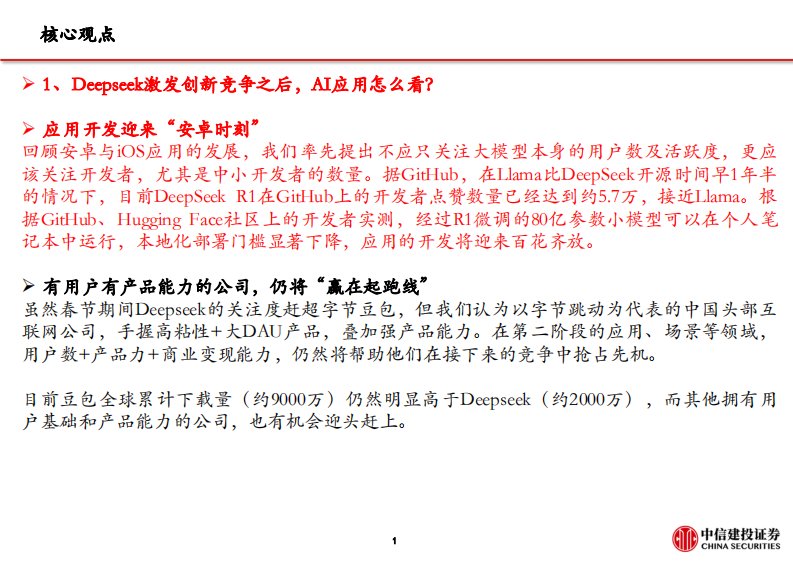 核心观点

➢ 1、Deepseek激发创新竞争之后，AI应用怎么看?

➢ 应用开发迎来“安卓时刻”
回顾安卓与iOS应用的发展，我们率先提出不应只关注大模型本身的用户数及活跃度，更应该关注开发者，尤其是中小开发者的数量。据GitHub，在Llama比DeepSeek开源时间早1年半的情况下，目前DeepSeek R1在GitHub上的开发者点赞数量已经达到约5.7万，接近Llama。根据GitHub、Hugging Face社区上的开发者实测，经过R1微调的80亿参数小模型可以在个人笔记本中运行，本地化部署门槛显著下降，应用的开发将迎来百花齐放。

➢ 有用户有产品能力的公司，仍将“赢在起跑线”
虽然春节期间Deepseek的关注度赶超字节豆包，但我们认为以字节跳动为代表的中国头部互联网公司，手握高粘性+大DAU产品，叠加强产品能力。在第二阶段的应用、场景等领域，用户数+产品力+商业变现能力，仍然将帮助他们在接下来的竞争中抢占先机。

目前豆包全球累计下载量（约9000万）仍然明显高于Deepseek（约2000万），而其他拥有用户基础和产品能力的公司，也有机会迎头赶上。

1

中信建投证券
CHINA SECURITIES